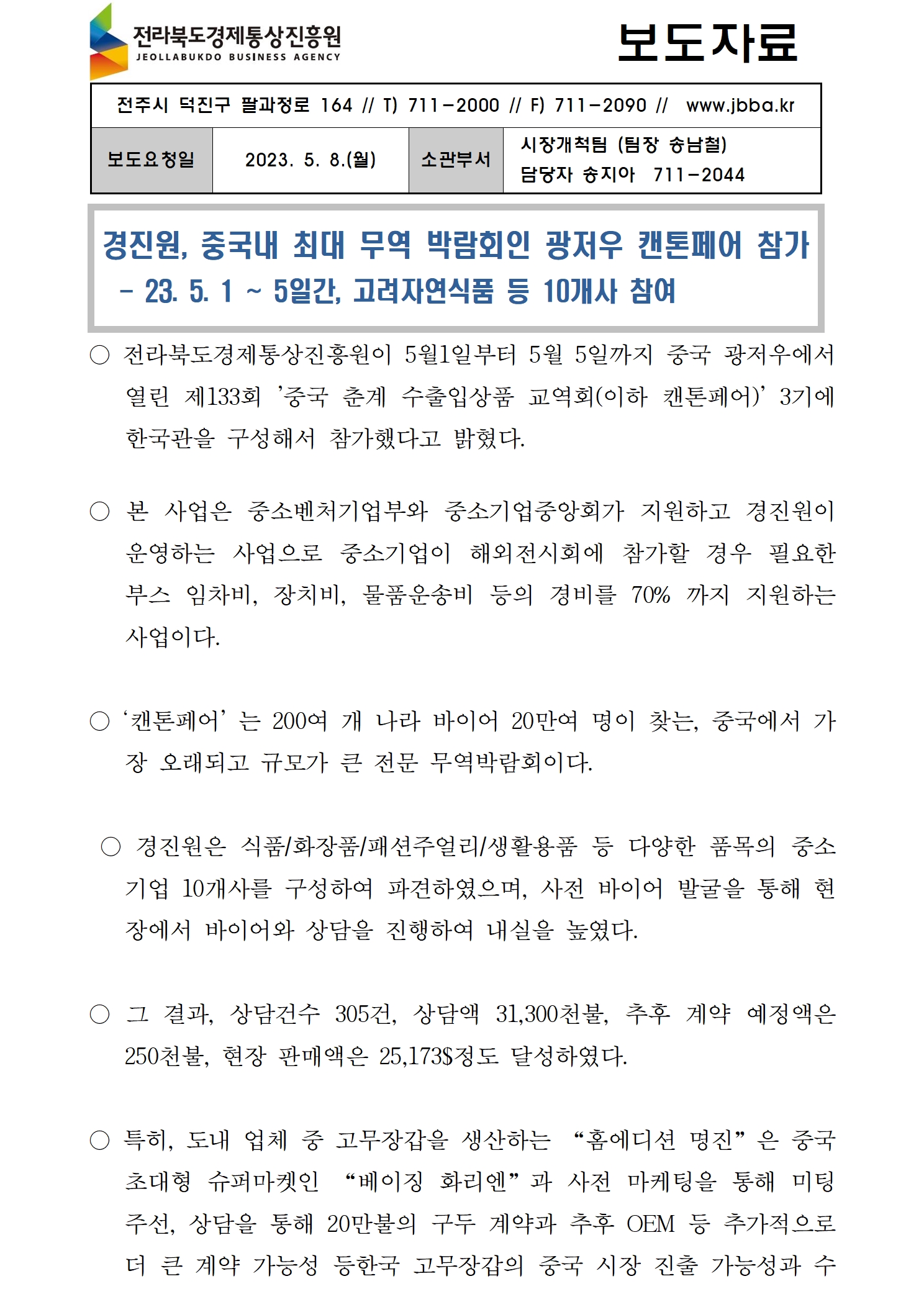 전라북도경제통상진흥원
JEOLLABUKDO BUSINESS AGENCY

보도자료

전주시 덕진구 팔과정로 164 // T) 711-2000 // F) 711-2090 // www.jbba.kr

| 보도요청일 | 2023. 5. 8.(월) | 소관부서 | 시장개척팀 (팀장 송남철) 담당자 송지아 711-2044 |
|---|---|---|---|

경진원, 중국내 최대 무역 박람회인 광저우 캔톤페어 참가
- 23. 5. 1 ~ 5일간, 고려자연식품 등 10개사 참여

○ 전라북도경제통상진흥원이 5월1일부터 5월 5일까지 중국 광저우에서 열린 제133회 '중국 춘계 수출입상품 교역회(이하 캔톤페어)' 3기에 한국관을 구성해서 참가했다고 밝혔다.

○ 본 사업은 중소벤처기업부와 중소기업중앙회가 지원하고 경진원이 운영하는 사업으로 중소기업이 해외전시회에 참가할 경우 필요한 부스 임차비, 장치비, 물품운송비 등의 경비를 70% 까지 지원하는 사업이다.

○ '캔톤페어' 는 200여 개 나라 바이어 20만여 명이 찾는, 중국에서 가장 오래되고 규모가 큰 전문 무역박람회이다.

○ 경진원은 식품/화장품/패션주얼리/생활용품 등 다양한 품목의 중소기업 10개사를 구성하여 파견하였으며, 사전 바이어 발굴을 통해 현장에서 바이어와 상담을 진행하여 내실을 높였다.

○ 그 결과, 상담건수 305건, 상담액 31,300천불, 추후 계약 예정액은 250천불, 현장 판매액은 25,173$정도 달성하였다.

○ 특히, 도내 업체 중 고무장갑을 생산하는 "홈에디션 명진" 은 중국 초대형 슈퍼마켓인 "베이징 화리엔" 과 사전 마케팅을 통해 미팅 주선, 상담을 통해 20만불의 구두 계약과 추후 OEM 등 추가적으로 더 큰 계약 가능성 등한국 고무장갑의 중국 시장 진출 가능성과 수